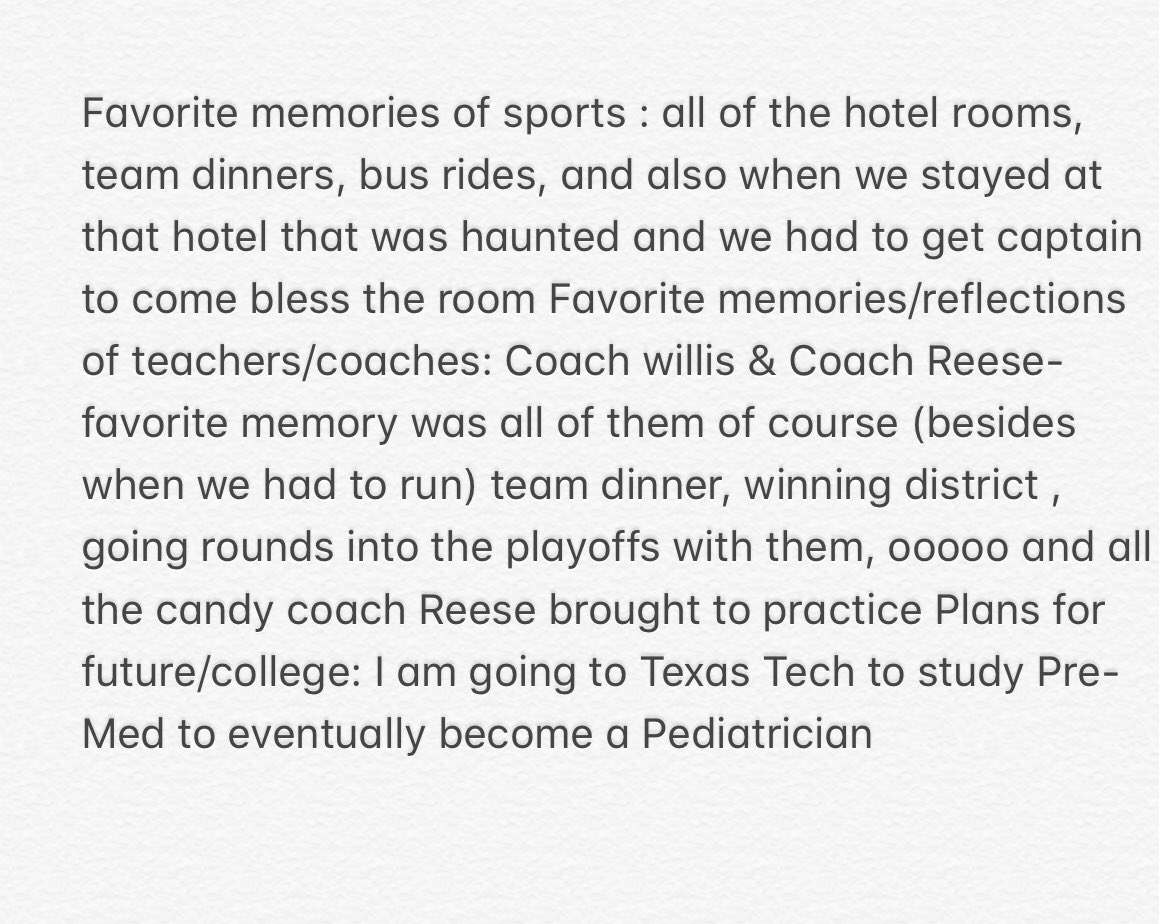 Favorite memories of sports : all of the hotel rooms, team dinners, bus rides, and also when we stayed at that hotel that was haunted and we had to get captain to come bless the room Favorite memories/reflections of teachers/coaches: Coach willis & Coach Reese- favorite memory was all of them of course (besides when we had to run) team dinner, winning district , going rounds into the playoffs with them, ooooo and all the candy coach Reese brought to practice Plans for future/college: I am going to Texas Tech to study Pre-Med to eventually become a Pediatrician